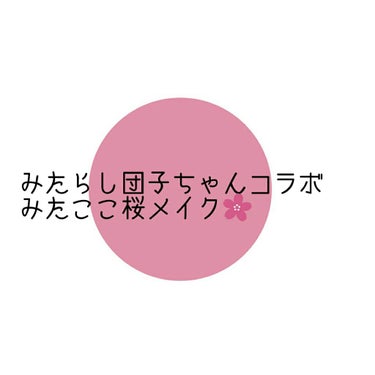 みたらし団子ちゃんコラボ
みたここ桜メイク🌸